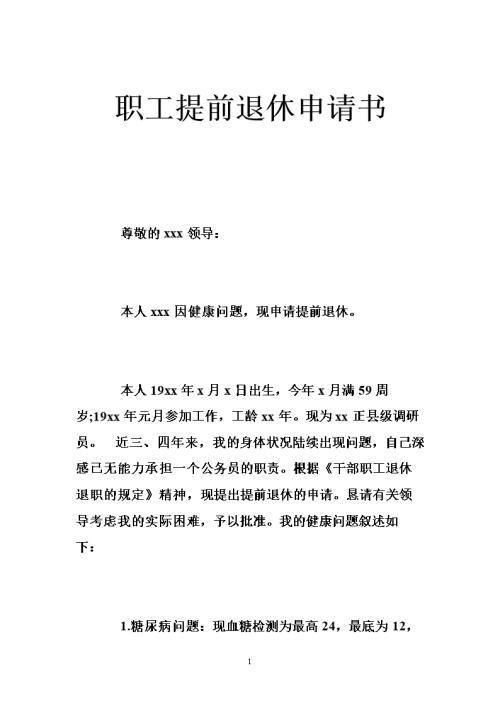 职工提前退休申请书

尊敬的 xxx 领导：

本人 xxx 因健康问题，现申请提前退休。

本人 19xx 年 x 月 x 日出生，今年 x 月满 59 周岁;19xx 年元月参加工作，工龄 xx 年。现为 xx 正县级调研员。 近三、四年来，我的身体状况陆续出现问题，自己深感已无能力承担一个公务员的职责。根据《干部职工退休退职的规定》精神，现提出提前退休的申请。恳请有关领导考虑我的实际困难，予以批准。我的健康问题叙述如下：

1.糖尿病问题：现血糖检测为最高 24，最底为 12，

1